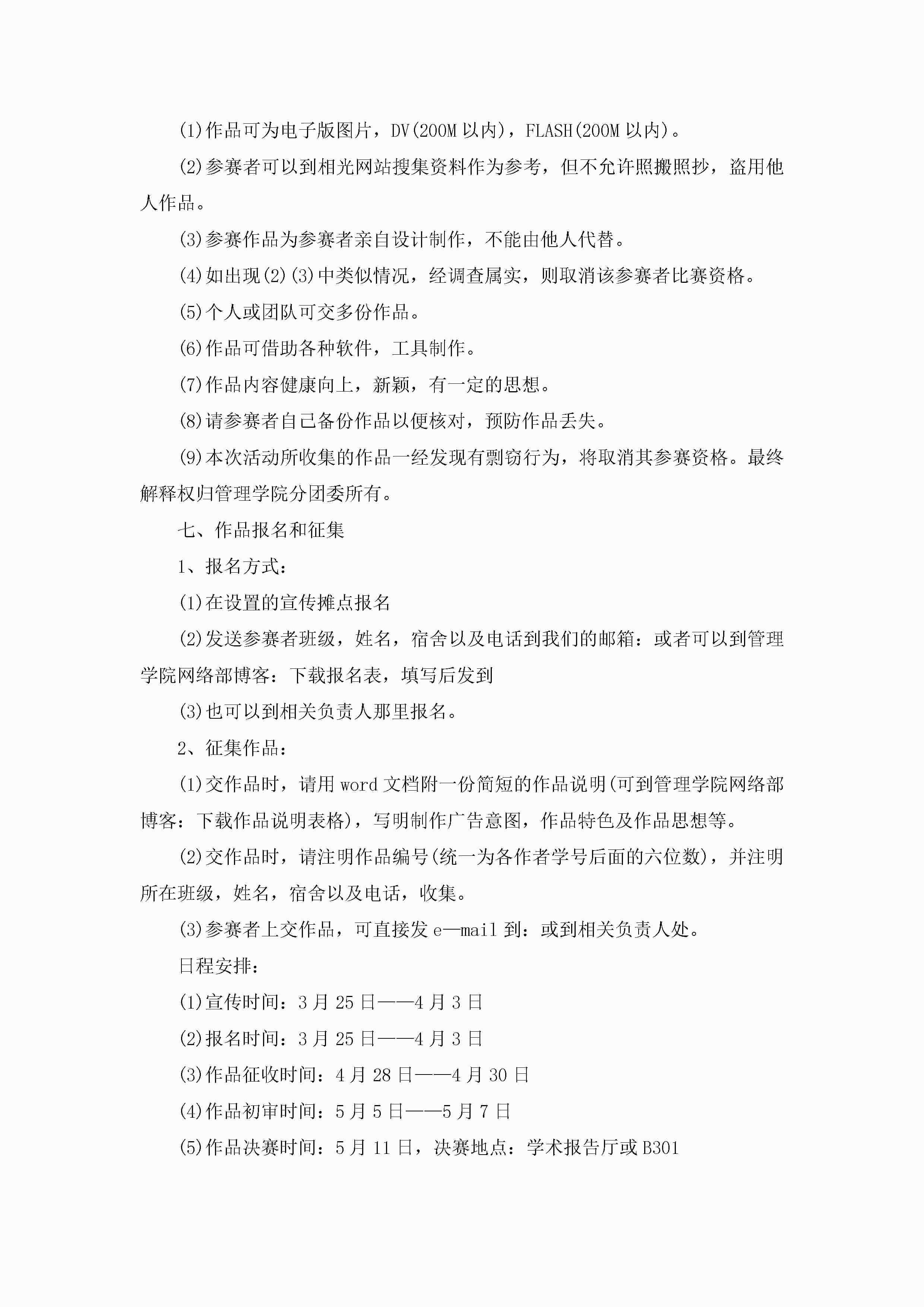 (1)作品可为电子版图片，DV(200M 以内)，FLASH(200M 以内)。

(2)参赛者可以到相光网站搜集资料作为参考，但不允许照搬照抄，盗用他人作品。

(3)参赛作品为参赛者亲自设计制作，不能由他人代替。

(4)如出现(2)(3)中类似情况，经调查属实，则取消该参赛者比赛资格。

(5)个人或团队可交多份作品。

(6)作品可借助各种软件，工具制作。

(7)作品内容健康向上，新颖，有一定的思想。

(8)请参赛者自己备份作品以便核对，预防作品丢失。

(9)本次活动所收集的作品一经发现有剽窃行为，将取消其参赛资格。最终解释权归管理学院分团委所有。

七、作品报名和征集

1、报名方式：

(1)在设置的宣传摊点报名

(2)发送参赛者班级，姓名，宿舍以及电话到我们的邮箱：或者可以到管理学院网络部博客：下载报名表，填写后发到

(3)也可以到相关负责人那里报名。

2、征集作品：

(1)交作品时，请用 word 文档附一份简短的作品说明(可到管理学院网络部博客：下载作品说明表格)，写明制作广告意图，作品特色及作品思想等。

(2)交作品时，请注明作品编号(统一为各作者学号后面的六位数)，并注明所在班级，姓名，宿舍以及电话，收集。

(3)参赛者上交作品，可直接发 e—mail 到：或到相关负责人处。

日程安排：

(1)宣传时间：3 月 25 日——4 月 3 日

(2)报名时间：3 月 25 日——4 月 3 日

(3)作品征收时间：4 月 28 日——4 月 30 日

(4)作品初审时间：5 月 5 日——5 月 7 日

(5)作品决赛时间：5 月 11 日，决赛地点：学术报告厅或 B301